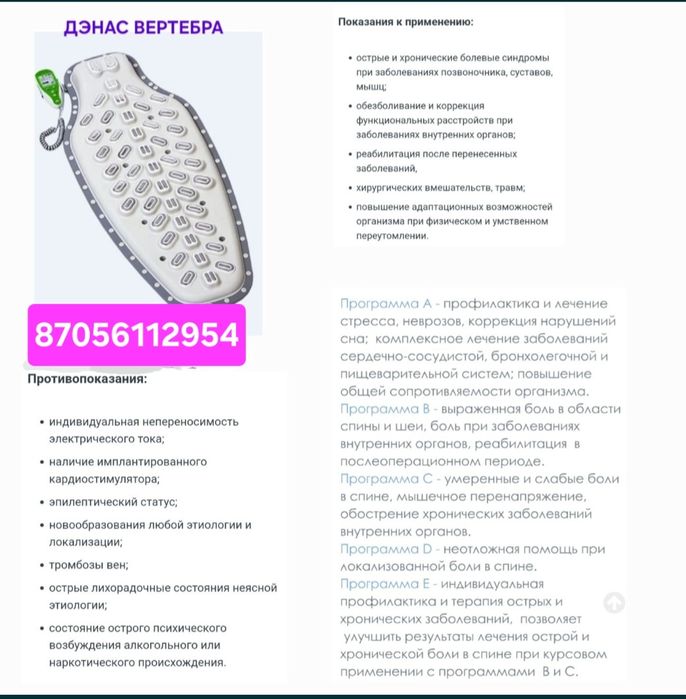 ДЭНАС ВЕРТЕБРА

87056112954

Противопоказания:

• индивидуальная непереносимость электрического тока;
• наличие имплантированного кардиостимулятора;
• эпилептический статус;
• новообразования любой этиологии и локализации;
• тромбозы вен;
• острые лихорадочные состояния неясной этиологии;
• состояние острого психического возбуждения алкогольного или наркотического происхождения.

Показания к применению:

• острые и хронические болевые синдромы при заболеваниях позвоночника, суставов, мышц;
• обезболивание и коррекция функциональных расстройств при заболеваниях внутренних органов;
• реабилитация после перенесенных заболеваний,
• хирургических вмешательств, травм;
• повышение адаптационных возможностей организма при физическом и умственном переутомлении.

Программа А - профилактика и лечение стресса, неврозов, коррекция нарушений сна; комплексное лечение заболеваний сердечно-сосудистой, бронхолегочной и пищеварительной систем; повышение общей сопротивляемости организма.
Программа В - выраженная боль в области спины и шеи, боль при заболеваниях внутренних органов, реабилитация в послеоперационном периоде.
Программа С - умеренные и слабые боли в спине, мышечное перенапряжение, обострение хронических заболеваний внутренних органов.
Программа D - неотложная помощь при локализованной боли в спине.
Программа Е - индивидуальная профилактика и терапия острых и хронических заболеваний, позволяет улучшить результаты лечения острой и хронической боли в спине при курсовом применении с программами В и С.